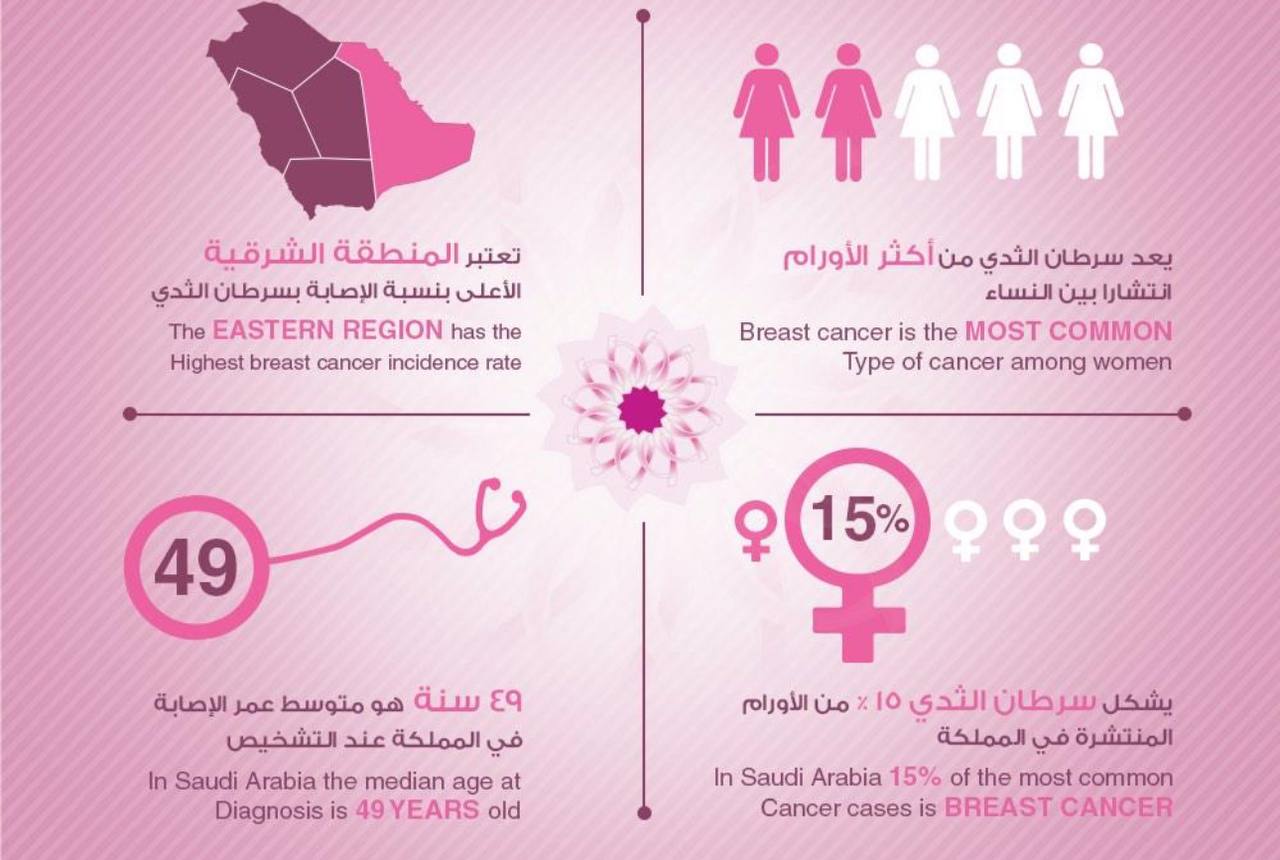 يعد سرطان الثدي من أكثر الأورام انتشارا بين النساء

Breast cancer is the MOST COMMON Type of cancer among women

تعتبر المنطقة الشرقية الأعلى بنسبة الإصابة بسرطان الثدي

The EASTERN REGION has the Highest breast cancer incidence rate

15%

يشكل سرطان الثدي ١٥ ٪ من الأورام المنتشرة في المملكة

In Saudi Arabia 15% of the most common Cancer cases is BREAST CANCER

49

٤٩ سنة هو متوسط عمر الإصابة في المملكة عند التشخيص

In Saudi Arabia the median age at Diagnosis is 49 YEARS old